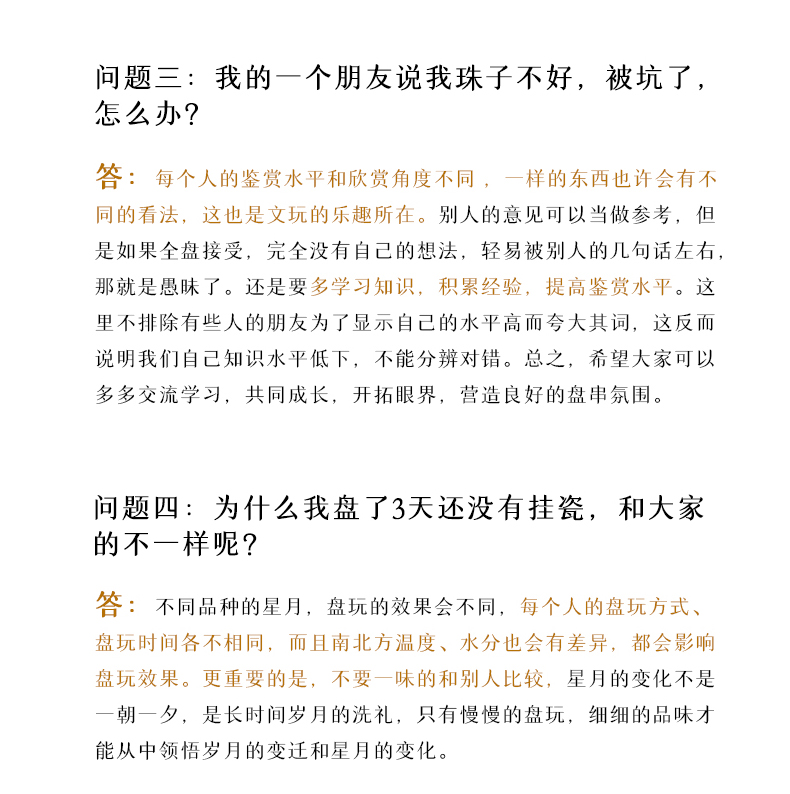 问题三：我的一个朋友说我珠子不好，被坑了，怎么办？

答：每个人的鉴赏水平和欣赏角度不同，一样的东西也许会有不同的看法，这也是文玩的乐趣所在。别人的意见可以当做参考，但是如果全盘接受，完全没有自己的想法，轻易被别人的几句话左右，那就是愚昧了。还是要多学习知识，积累经验，提高鉴赏水平。这里不排除有些人的朋友为了显示自己的水平高而夸大其词，这反而说明我们自己知识水平低下，不能分辨对错。总之，希望大家可以多多交流学习，共同成长，开拓眼界，营造良好的盘串氛围。

问题四：为什么我盘了3天还没有挂瓷，和大家的不一样呢？

答：不同品种的星月，盘玩的效果会不同，每个人的盘玩方式、盘玩时间各不相同，而且南北方温度、水分也会有差异，都会影响盘玩效果。更重要的是，不要一味的和别人比较，星月的变化不是一朝一夕，是长时间岁月的洗礼，只有慢慢的盘玩，细细的品味才能从中领悟岁月的变迁和星月的变化。